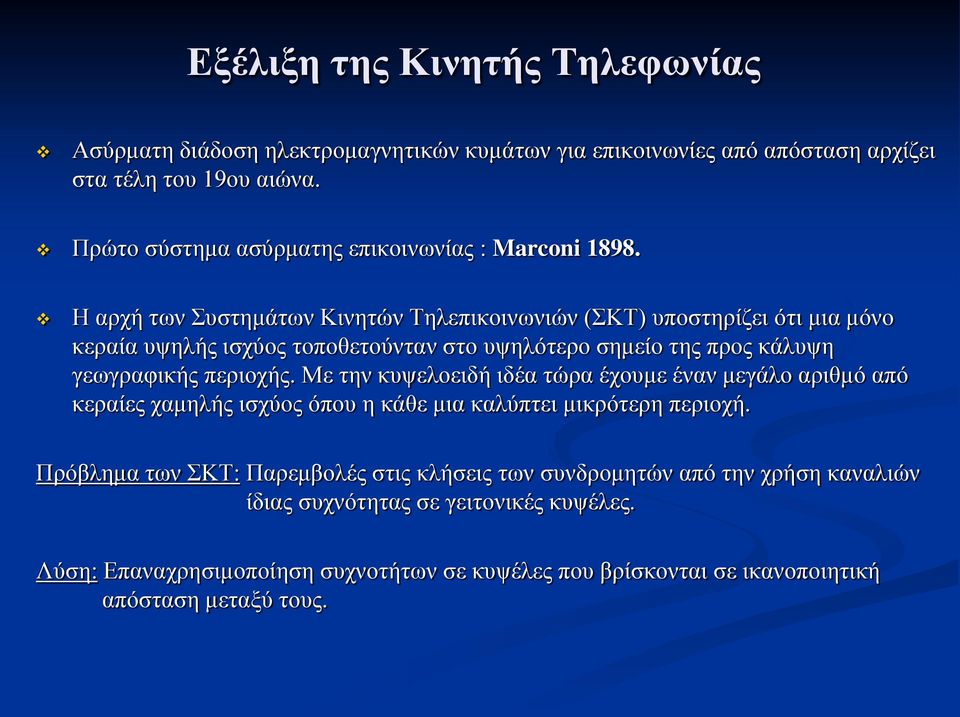 Εξέλιξη της Κινητής Τηλεφωνίας

❖ Ασύρματη διάδοση ηλεκτρομαγνητικών κυμάτων για επικοινωνίες από απόσταση αρχίζει στα τέλη του 19ου αιώνα.

❖ Πρώτο σύστημα ασύρματης επικοινωνίας : Marconi 1898.

❖ Η αρχή των Συστημάτων Κινητών Τηλεπικοινωνιών (ΣΚΤ) υποστηρίζει ότι μια μόνο κεραία υψηλής ισχύος τοποθετούνταν στο υψηλότερο σημείο της προς κάλυψη γεωγραφικής περιοχής. Με την κυψελοειδή ιδέα τώρα έχουμε έναν μεγάλο αριθμό από κεραίες χαμηλής ισχύος όπου η κάθε μια καλύπτει μικρότερη περιοχή.

Πρόβλημα των ΣΚΤ: Παρεμβολές στις κλήσεις των συνδρομητών από την χρήση καναλιών ίδιας συχνότητας σε γειτονικές κυψέλες.

Λύση: Επαναχρησιμοποίηση συχνοτήτων σε κυψέλες που βρίσκονται σε ικανοποιητική απόσταση μεταξύ τους.